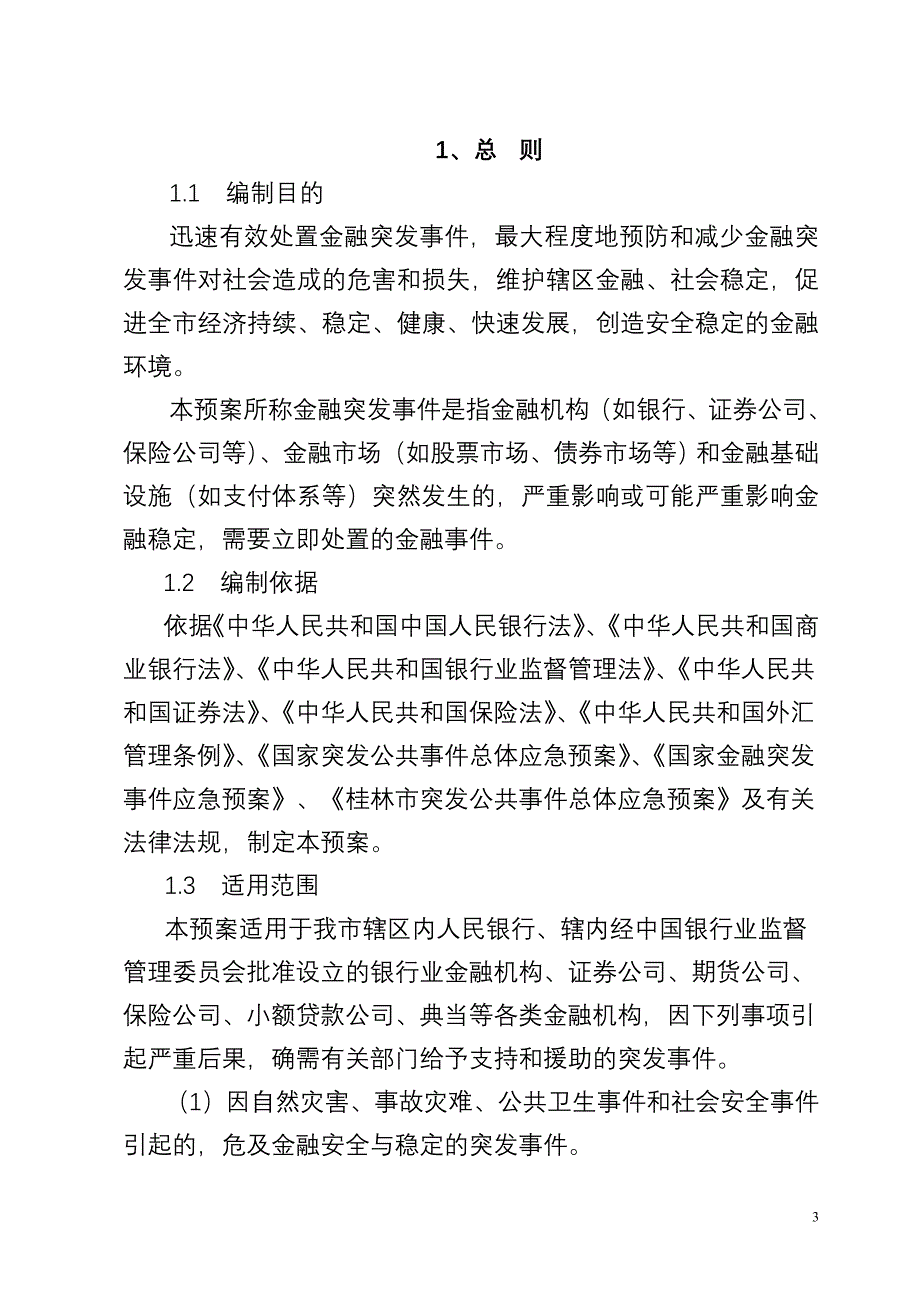 1、总 则

1.1 编制目的

迅速有效处置金融突发事件，最大程度地预防和减少金融突发事件对社会造成的危害和损失，维护辖区金融、社会稳定，促进全市经济持续、稳定、健康、快速发展，创造安全稳定的金融环境。

本预案所称金融突发事件是指金融机构（如银行、证券公司、保险公司等）、金融市场（如股票市场、债券市场等）和金融基础设施（如支付体系等）突然发生的，严重影响或可能严重影响金融稳定，需要立即处置的金融事件。

1.2 编制依据

依据《中华人民共和国中国人民银行法》、《中华人民共和国商业银行法》、《中华人民共和国银行业监督管理法》、《中华人民共和国证券法》、《中华人民共和国保险法》、《中华人民共和国外汇管理条例》、《国家突发公共事件总体应急预案》、《国家金融突发事件应急预案》、《桂林市突发公共事件总体应急预案》及有关法律法规，制定本预案。

1.3 适用范围

本预案适用于我市辖区内人民银行、辖内经中国银行业监督管理委员会批准设立的银行业金融机构、证券公司、期货公司、保险公司、小额贷款公司、典当等各类金融机构，因下列事项引起严重后果，确需有关部门给予支持和援助的突发事件。

（1）因自然灾害、事故灾难、公共卫生事件和社会安全事件引起的，危及金融安全与稳定的突发事件。

3